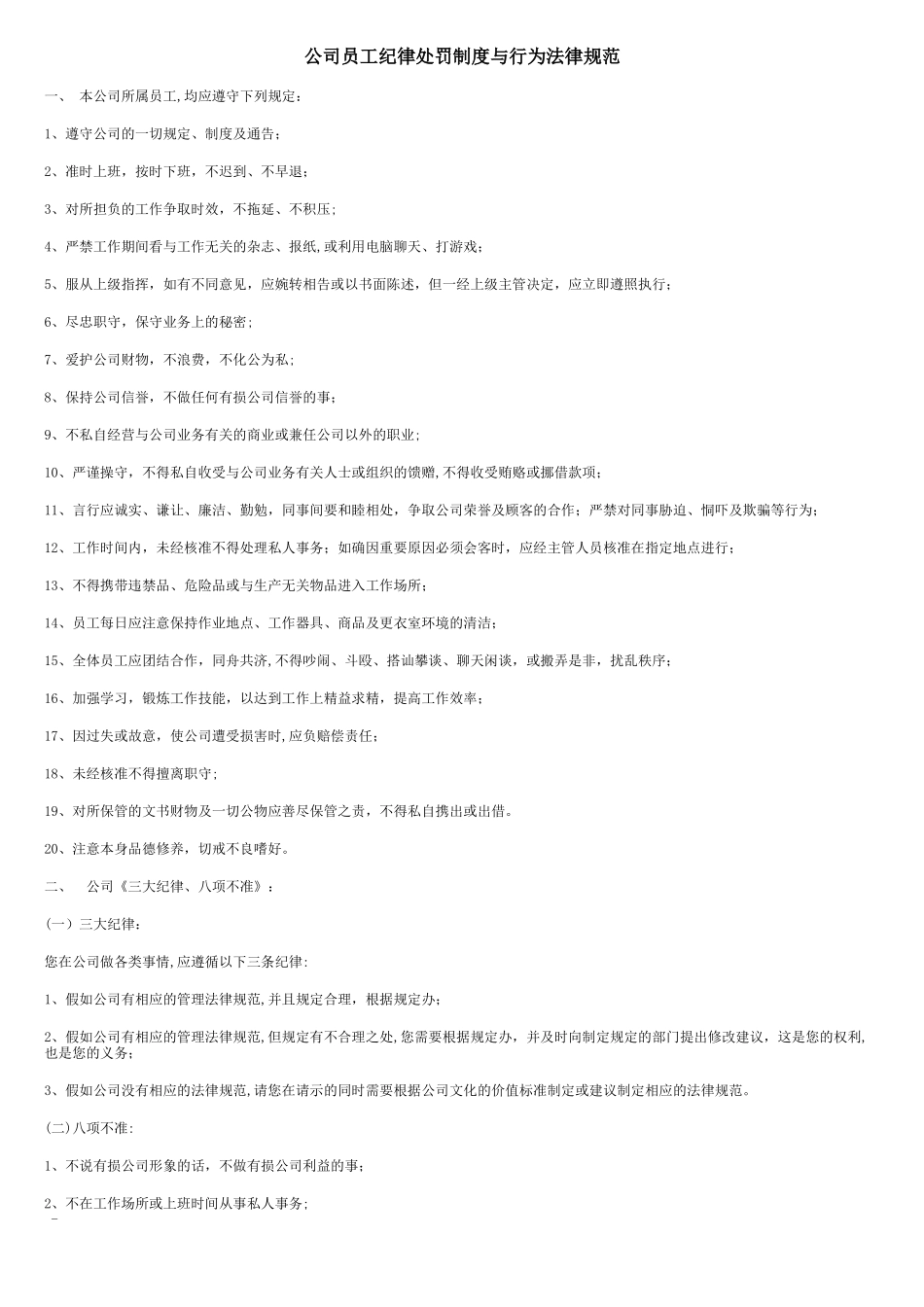 公司员工纪律处罚制度与行为法律规范

一、 本公司所属员工,均应遵守下列规定：

1、遵守公司的一切规定、制度及通告；

2、准时上班，按时下班，不迟到、不早退；

3、对所担负的工作争取时效，不拖延、不积压；

4、严禁工作期间看与工作无关的杂志、报纸,或利用电脑聊天、打游戏；

5、服从上级指挥，如有不同意见，应婉转相告或以书面陈述，但一经上级主管决定，应立即遵照执行；

6、尽忠职守，保守业务上的秘密；

7、爱护公司财物，不浪费，不化公为私；

8、保持公司信誉，不做任何有损公司信誉的事；

9、不私自经营与公司业务有关的商业或兼任公司以外的职业；

10、严谨操守，不得私自收受与公司业务有关人士或组织的馈赠,不得收受贿赂或挪借款项；

11、言行应诚实、谦让、廉洁、勤勉，同事间要和睦相处，争取公司荣誉及顾客的合作；严禁对同事胁迫、恫吓及欺骗等行为；

12、工作时间内，未经核准不得处理私人事务；如确因重要原因必须会客时，应经主管人员核准在指定地点进行；

13、不得携带违禁品、危险品或与生产无关物品进入工作场所；

14、员工每日应注意保持作业地点、工作器具、商品及更衣室环境的清洁；

15、全体员工应团结合作，同舟共济,不得吵闹、斗殴、搭讪攀谈、聊天闲谈，或搬弄是非，扰乱秩序；

16、加强学习，锻炼工作技能，以达到工作上精益求精，提高工作效率；

17、因过失或故意，使公司遭受损害时,应负赔偿责任；

18、未经核准不得擅离职守；

19、对所保管的文书财物及一切公物应善尽保管之责，不得私自携出或出借。

20、注意本身品德修养，切戒不良嗜好。

二、 公司《三大纪律、八项不准》：

(一）三大纪律：

您在公司做各类事情,应遵循以下三条纪律:

1、假如公司有相应的管理法律规范,并且规定合理，根据规定办；

2、假如公司有相应的管理法律规范,但规定有不合理之处,您需要根据规定办，并及时向制定规定的部门提出修改建议，这是您的权利,也是您的义务；

3、假如公司没有相应的法律规范,请您在请示的同时需要根据公司文化的价值标准制定或建议制定相应的法律规范。

(二)八项不准:

1、不说有损公司形象的话，不做有损公司利益的事；

2、不在工作场所或上班时间从事私人事务；